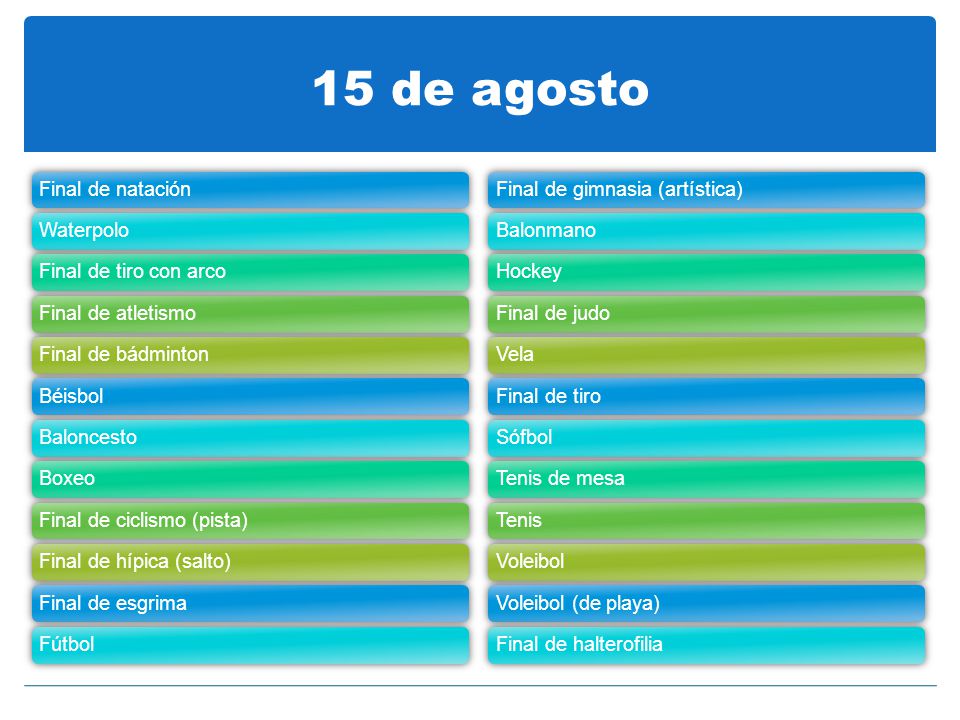 15 de agosto

Final de natación
Waterpolo
Final de tiro con arco
Final de atletismo
Final de bádminton
Béisbol
Baloncesto
Boxeo
Final de ciclismo (pista)
Final de hípica (salto)
Final de esgrima
Fútbol

Final de gimnasia (artística)
Balonmano
Hockey
Final de judo
Vela
Final de tiro
Sófbol
Tenis de mesa
Tenis
Voleibol
Voleibol (de playa)
Final de halterofilia